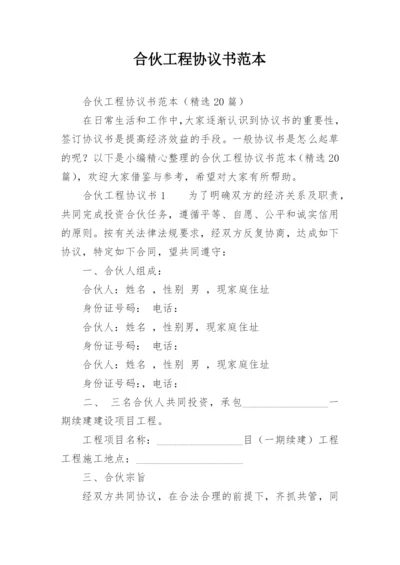 合伙工程协议书范本

合伙工程协议书范本（精选20篇）

在日常生活和工作中，大家逐渐认识到协议书的重要性，签订协议书是提高经济效益的手段。一般协议书是怎么起草的呢？以下是小编精心整理的合伙工程协议书范本（精选20篇），欢迎大家借鉴与参考，希望对大家有所帮助。

合伙工程协议书1　　为了明确双方的经济关系及职责，共同完成投资合伙任务，遵循平等、自愿、公平和诚实信用的原则。按有关法律法规要求，经双方反复协商，达成如下协议，特定如下合同，望共同遵守：

一、合伙人组成：

合伙人：姓名 ，性别 男 ，现家庭住址

身份证号码： 电话：

合伙人：姓名 ，性别男，现家庭住址

身份证号码： 电话：

合伙人：姓名 ，性别 男 ，现家庭住址

身份证号码：，电话：

二、 三名合伙人共同投资，承包________________一期续建建设项目工程。

工程项目名称：________________目（一期续建）工程

工程施工地点：____________________

三、合伙宗旨

经双方共同协议，在合法合理的前提下，齐抓共管，同